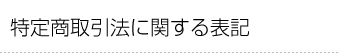 特定商取引法に関する表記